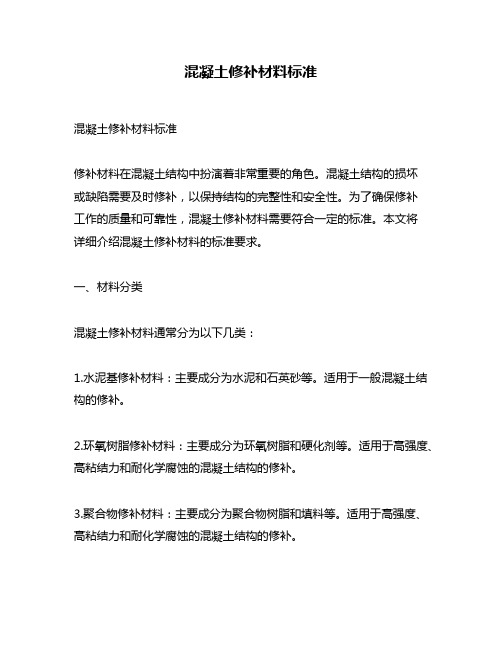 混凝土修补材料标准

混凝土修补材料标准

修补材料在混凝土结构中扮演着非常重要的角色。混凝土结构的损坏或缺陷需要及时修补，以保持结构的完整性和安全性。为了确保修补工作的质量和可靠性，混凝土修补材料需要符合一定的标准。本文将详细介绍混凝土修补材料的标准要求。

一、材料分类

混凝土修补材料通常分为以下几类：

1.水泥基修补材料：主要成分为水泥和石英砂等。适用于一般混凝土结构的修补。

2.环氧树脂修补材料：主要成分为环氧树脂和硬化剂等。适用于高强度、高粘结力和耐化学腐蚀的混凝土结构的修补。

3.聚合物修补材料：主要成分为聚合物树脂和填料等。适用于高强度、高粘结力和耐化学腐蚀的混凝土结构的修补。